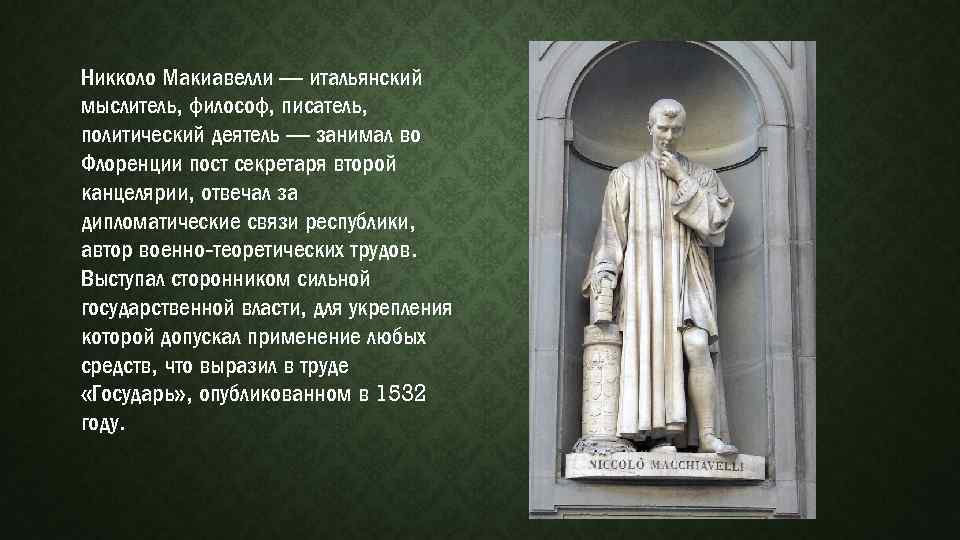 Никколо Макиавелли — итальянский мыслитель, философ, писатель, политический деятель — занимал во Флоренции пост секретаря второй канцелярии, отвечал за дипломатические связи республики, автор военно-теоретических трудов. Выступал сторонником сильной государственной власти, для укрепления которой допускал применение любых средств, что выразил в труде «Государь», опубликованном в 1532 году.

NICCOLÒ MACCHIAVELLI